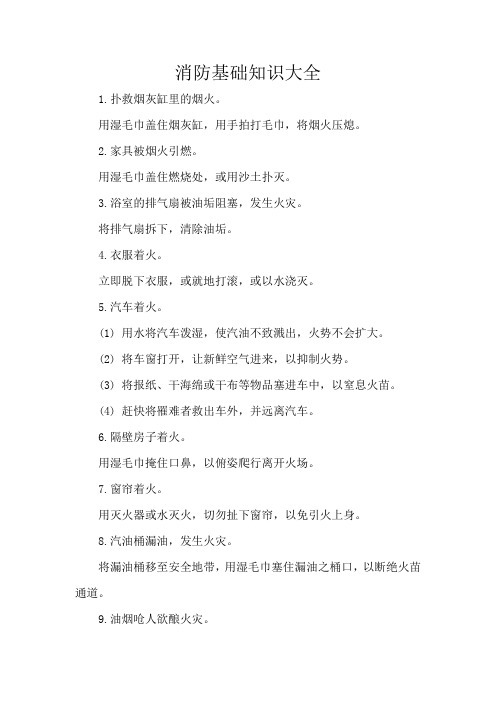 消防基础知识大全

1.扑救烟灰缸里的烟火。

用湿毛巾盖住烟灰缸，用手拍打毛巾，将烟火压熄。

2.家具被烟火引燃。

用湿毛巾盖住燃烧处，或用沙土扑灭。

3.浴室的排气扇被油垢阻塞，发生火灾。

将排气扇拆下，清除油垢。

4.衣服着火。

立即脱下衣服，或就地打滚，或以水浇灭。

5.汽车着火。

(1) 用水将汽车泼湿，使汽油不致溅出，火势不会扩大。

(2) 将车窗打开，让新鲜空气进来，以抑制火势。

(3) 将报纸、干海绵或干布等物品塞进车中，以窒息火苗。

(4) 赶快将罹难者救出车外，并远离汽车。

6.隔壁房子着火。

用湿毛巾掩住口鼻，以俯姿爬行离开火场。

7.窗帘着火。

用灭火器或水灭火，切勿扯下窗帘，以免引火上身。

8.汽油桶漏油，发生火灾。

将漏油桶移至安全地带，用湿毛巾塞住漏油之桶口，以断绝火苗通道。

9.油烟呛人欲酿火灾。